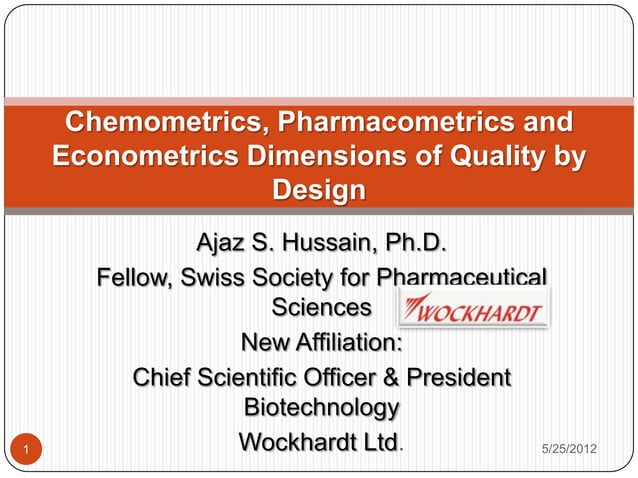 Chemometrics, Pharmacometrics and Econometrics Dimensions of Quality by Design

Ajaz S. Hussain, Ph.D.
Fellow, Swiss Society for Pharmaceutical Sciences
WOCKHARDT
New Affiliation:
Chief Scientific Officer & President Biotechnology
Wockhardt Ltd.

1

5/25/2012